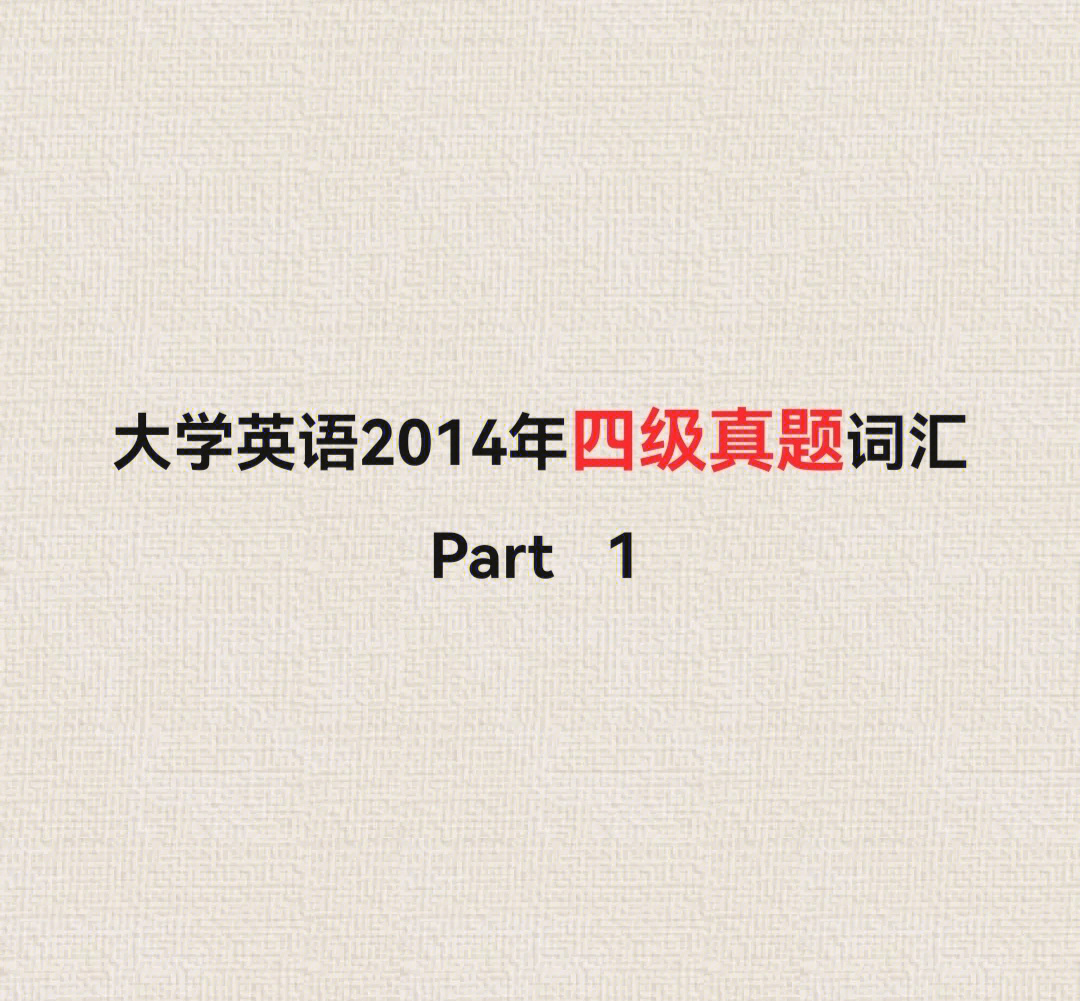 大学英语2014年四级真题词汇

Part 1